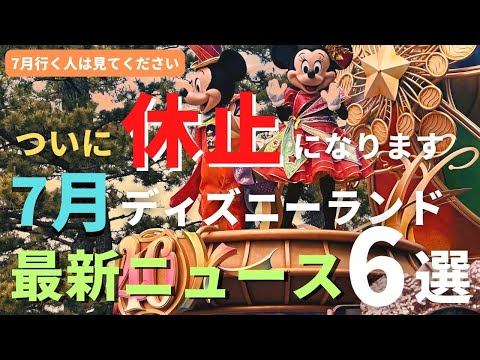 7月行く人は見てください

ついに休止になります

7月ディズニーランド

最新ニュース6選